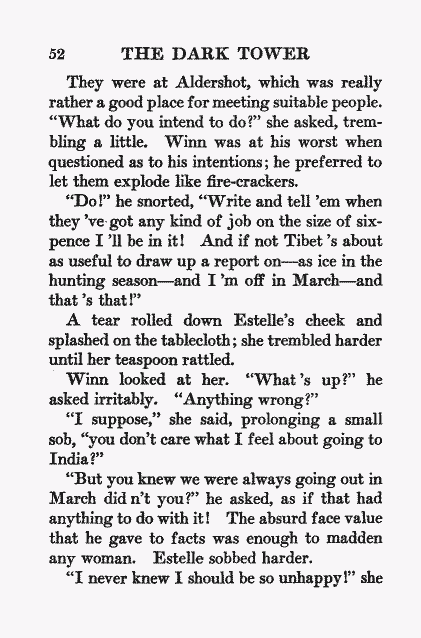 52 THE DARK TOWER

They were at Aldershot, which was really rather a good place for meeting suitable people. "What do you intend to do?" she asked, trembling a little. Winn was at his worst when questioned as to his intentions; he preferred to let them explode like fire-crackers.

"Do!" he snorted, "Write and tell 'em when they 've got any kind of job on the size of sixpence I 'll be in it! And if not Tibet 's about as useful to draw up a report on—as ice in the hunting season—and I 'm off in March—and that 's that!"

A tear rolled down Estelle's cheek and splashed on the tablecloth; she trembled harder until her teaspoon rattled.

Winn looked at her. "What 's up?" he asked irritably. "Anything wrong?"

"I suppose," she said, prolonging a small sob, "you don't care what I feel about going to India?"

"But you knew we were always going out in March did n't you?" he asked, as if that had anything to do with it! The absurd face value that he gave to facts was enough to madden any woman. Estelle sobbed harder.

"I never knew I should be so unhappy!" she